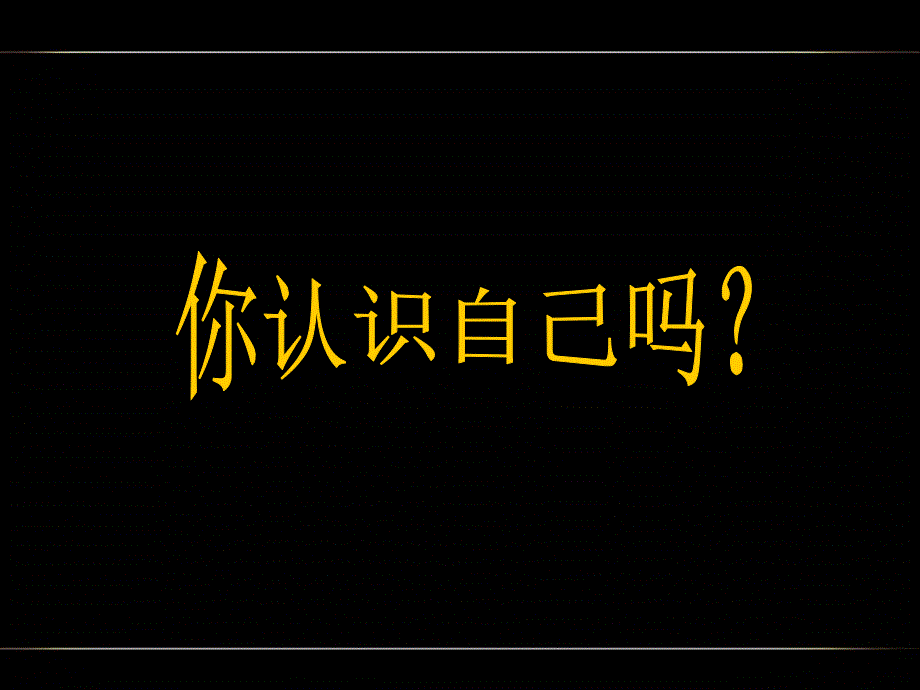 你认识自己吗?